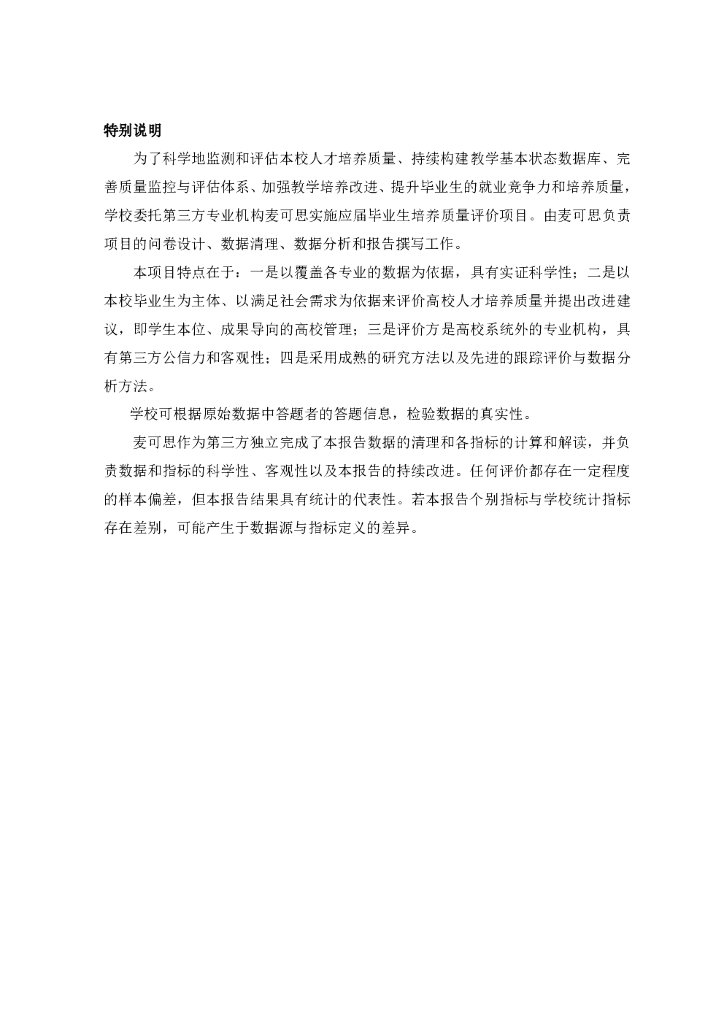 特别说明

为了科学地监测和评估本校人才培养质量、持续构建教学基本状态数据库、完善质量监控与评估体系、加强教学培养改进、提升毕业生的就业竞争力和培养质量，学校委托第三方专业机构麦可思实施应届毕业生培养质量评价项目。由麦可思负责项目的问卷设计、数据清理、数据分析和报告撰写工作。

本项目特点在于：一是以覆盖各专业的数据为依据，具有实证科学性；二是以本校毕业生为主体、以满足社会需求为依据来评价高校人才培养质量并提出改进建议，即学生本位、成果导向的高校管理；三是评价方是高校系统外的专业机构，具有第三方公信力和客观性；四是采用成熟的研究方法以及先进的跟踪评价与数据分析方法。

学校可根据原始数据中答题者的答题信息，检验数据的真实性。

麦可思作为第三方独立完成了本报告数据的清理和各指标的计算和解读，并负责数据和指标的科学性、客观性以及本报告的持续改进。任何评价都存在一定程度的样本偏差，但本报告结果具有统计的代表性。若本报告个别指标与学校统计指标存在差别，可能产生于数据源与指标定义的差异。